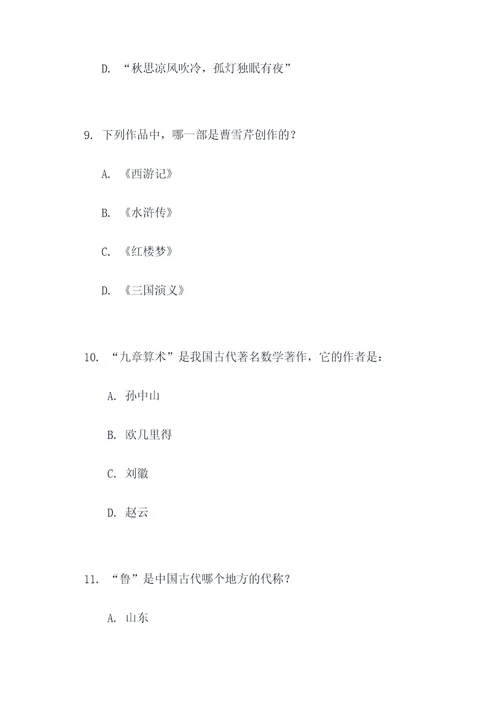 D. “秋思凉风吹冷，孤灯独眠有夜”

9. 下列作品中，哪一部是曹雪芹创作的？

A. 《西游记》

B. 《水浒传》

C. 《红楼梦》

D. 《三国演义》

10. “九章算术”是我国古代著名数学著作，它的作者是：

A. 孙中山

B. 欧几里得

C. 刘徽

D. 赵云

11. “鲁”是中国古代哪个地方的代称？

A. 山东